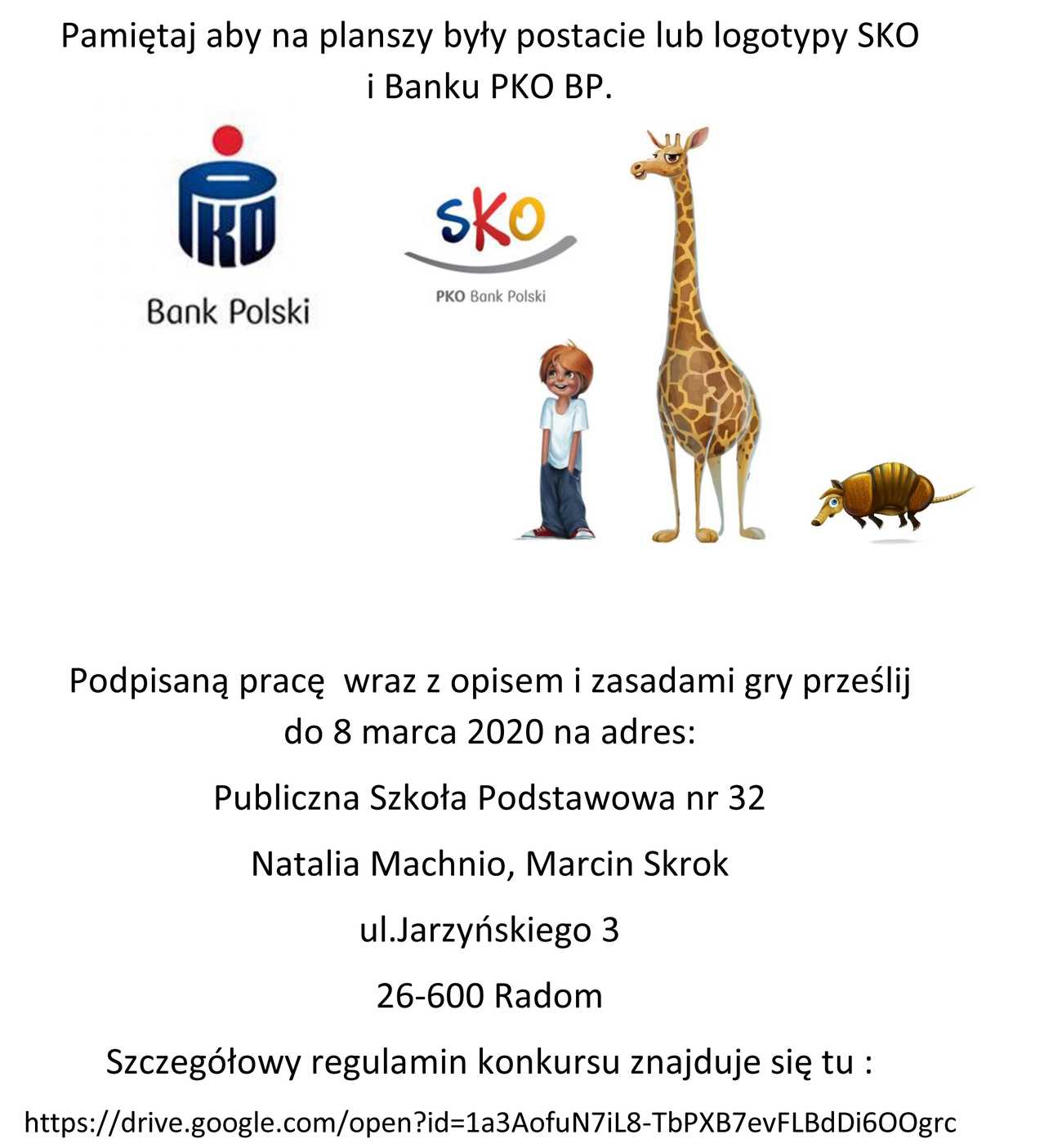 Pamiętaj aby na planszy były postacie lub logotypy SKO i Banku PKO BP.

PKO
Bank Polski

SKO
PKO Bank Polski

Podpisaną pracę  wraz z opisem i zasadami gry prześlij do 8 marca 2020 na adres:

Publiczna Szkoła Podstawowa nr 32

Natalia Machnio, Marcin Skrok

ul.Jarzyńskiego 3

26-600 Radom

Szczegółowy regulamin konkursu znajduje się tu :

https://drive.google.com/open?id=1a3AofuN7iL8-TbPXB7evFLBdDi6OOgrc